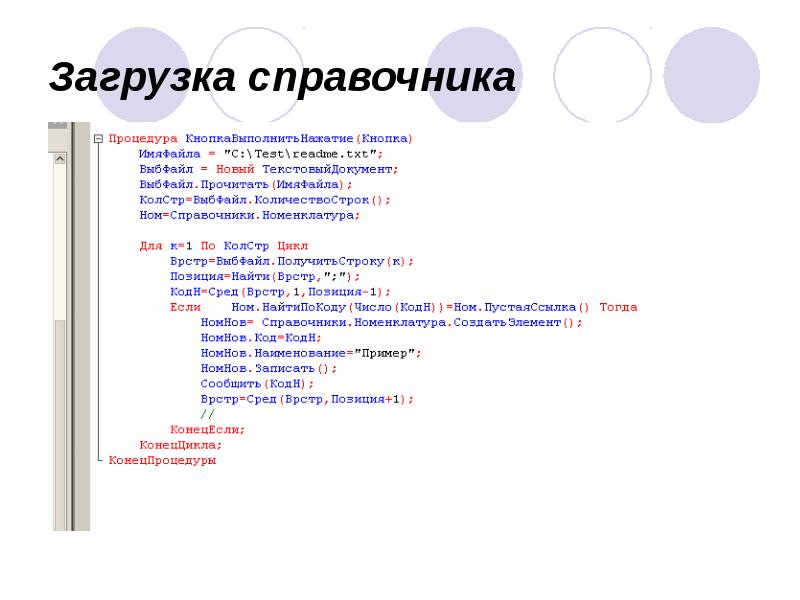 Загрузка справочника

Процедура КнопкаВыполнитьНажатие(Кнопка)
ИмяФайла = "C:\Test\readme.txt";
ВыбФайл = Новый ТекстовыйДокумент;
ВыбФайл.Прочитать(ИмяФайла);
КолСтр=ВыбФайл.КоличествоСтрок();
Ном=Справочники.Номенклатура;

Для к=1 По КолСтр Цикл
Врстр=ВыбФайл.ПолучитьСтроку(к);
Позиция=Найти(Врстр,";");
КодН=Сред(Врстр,1,Позиция-1);
Если    Ном.НайтиПоКоду(Число(КодН))=Ном.ПустаяСсылка()  Тогда
НомНов= Справочники.Номенклатура.СоздатьЭлемент();
НомНов.Код=КодН;
НомНов.Наименование="Пример";
НомНов.Записать();
Сообщить(КодН);
Врстр=Сред(Врстр,Позиция+1);
//
КонецЕсли;
КонецЦикла;
КонецПроцедуры